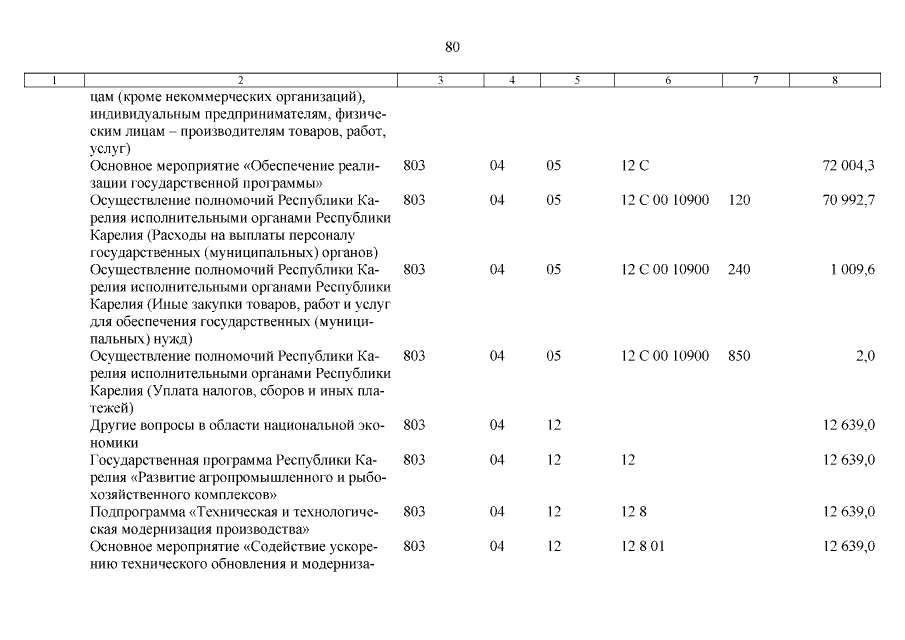 80

| 1 | 2 | 3 | 4 | 5 | 6 | 7 | 8 |
|---|---|---|---|---|---|---|---|
| | цам (кроме некоммерческих организаций), индивидуальным предпринимателям, физическим лицам – производителям товаров, работ, услуг) | | | | | | |
| | Основное мероприятие «Обеспечение реализации государственной программы» | 803 | 04 | 05 | 12 С | | 72 004,3 |
| | Осуществление полномочий Республики Карелия исполнительными органами Республики Карелия (Расходы на выплаты персоналу государственных (муниципальных) органов) | 803 | 04 | 05 | 12 С 00 10900 | 120 | 70 992,7 |
| | Осуществление полномочий Республики Карелия исполнительными органами Республики Карелия (Иные закупки товаров, работ и услуг для обеспечения государственных (муниципальных) нужд) | 803 | 04 | 05 | 12 С 00 10900 | 240 | 1 009,6 |
| | Осуществление полномочий Республики Карелия исполнительными органами Республики Карелия (Уплата налогов, сборов и иных платежей) | 803 | 04 | 05 | 12 С 00 10900 | 850 | 2,0 |
| | Другие вопросы в области национальной экономики | 803 | 04 | 12 | | | 12 639,0 |
| | Государственная программа Республики Карелия «Развитие агропромышленного и рыбохозяйственного комплексов» | 803 | 04 | 12 | 12 | | 12 639,0 |
| | Подпрограмма «Техническая и технологическая модернизация производства» | 803 | 04 | 12 | 12 8 | | 12 639,0 |
| | Основное мероприятие «Содействие ускорению технического обновления и модерниза- | 803 | 04 | 12 | 12 8 01 | | 12 639,0 |